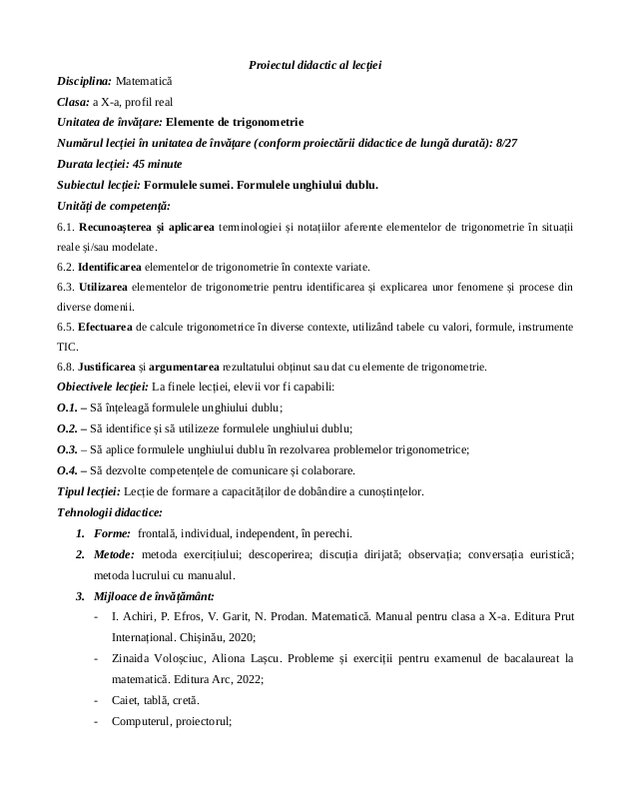 Proiectul didactic al lecției

Disciplina: Matematică

Clasa: a X-a, profil real

Unitatea de învățare: Elemente de trigonometrie

Numărul lecției în unitatea de învățare (conform proiectării didactice de lungă durată): 8/27

Durata lecției: 45 minute

Subiectul lecției: Formulele sumei. Formulele unghiului dublu.

Unități de competență:

6.1. Recunoașterea și aplicarea terminologiei și notațiilor aferente elementelor de trigonometrie în situații reale și/sau modelate.

6.2. Identificarea elementelor de trigonometrie în contexte variate.

6.3. Utilizarea elementelor de trigonometrie pentru identificarea și explicarea unor fenomene și procese din diverse domenii.

6.5. Efectuarea de calcule trigonometrice în diverse contexte, utilizând tabele cu valori, formule, instrumente TIC.

6.8. Justificarea și argumentarea rezultatului obținut sau dat cu elemente de trigonometrie.

Obiectivele lecției: La finele lecției, elevii vor fi capabili:

O.1. – Să înțeleagă formulele unghiului dublu;

O.2. – Să identifice și să utilizeze formulele unghiului dublu;

O.3. – Să aplice formulele unghiului dublu în rezolvarea problemelor trigonometrice;

O.4. – Să dezvolte competențele de comunicare și colaborare.

Tipul lecției: Lecție de formare a capacităților de dobândire a cunoștințelor.

Tehnologii didactice:

1. Forme: frontală, individual, independent, în perechi.

2. Metode: metoda exercițiului; descoperirea; discuția dirijată; observația; conversația euristică; metoda lucrului cu manualul.

3. Mijloace de învățământ:

- I. Achiri, P. Efros, V. Garit, N. Prodan. Matematică. Manual pentru clasa a X-a. Editura Prut Internațional. Chișinău, 2020;

- Zinaida Voloșciuc, Aliona Lașcu. Probleme și exerciții pentru examenul de bacalaureat la matematică. Editura Arc, 2022;

- Caiet, tablă, cretă.

- Computerul, proiectorul;